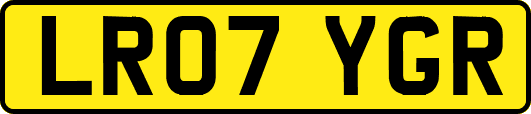 LR07 YGR